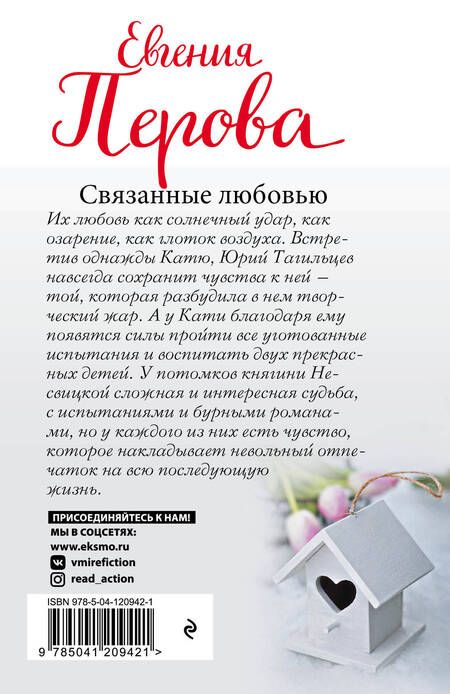 Евгения
Перова

Связанные любовью

Их любовь как солнечный удар, как озарение, как глоток воздуха. Встретив однажды Катю, Юрий Тагильцев навсегда сохранит чувства к ней — той, которая разбудила в нем творческий жар. А у Кати благодаря ему появятся силы пройти все уготованные испытания и воспитать двух прекрасных детей. У потомков княгини Несвицкой сложная и интересная судьба, с испытаниями и бурными романами, но у каждого из них есть чувство, которое накладывает невольный отпечаток на всю последующую жизнь.

ПРИСОЕДИНЯЙТЕСЬ К НАМ!
МЫ В СОЦСЕТЯХ:
www.eksmo.ru
vmirefiction
read_action

ISBN 978-5-04-120942-1
9 785041 209421 >